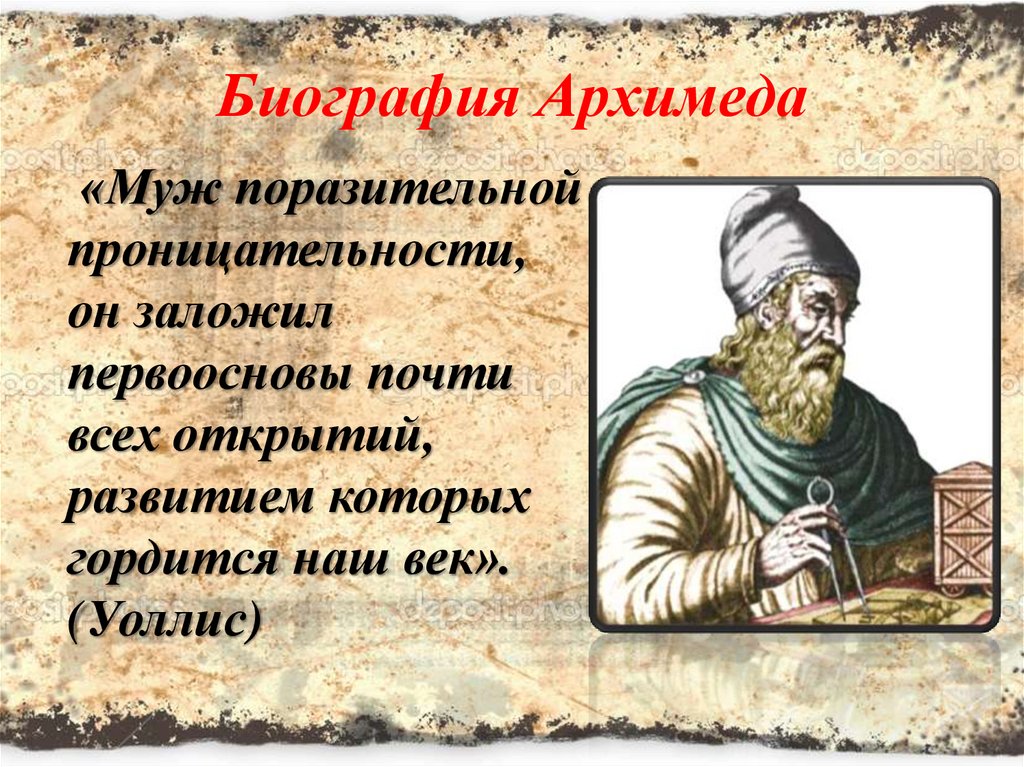 Биография Архимеда

«Муж поразительной проницательности, он заложил первоосновы почти всех открытий, развитием которых гордится наш век». (Уоллис)

depositphotos